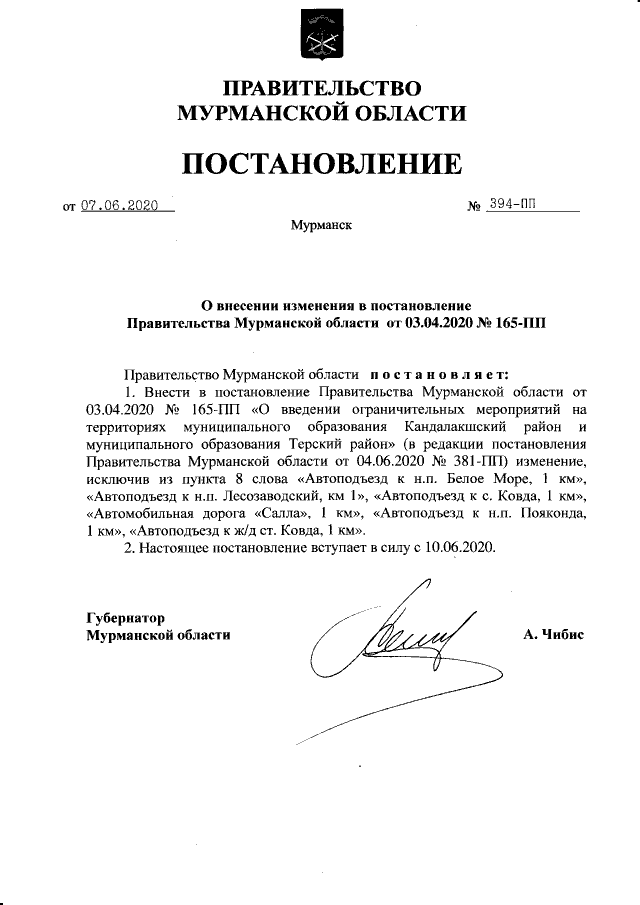 ПРАВИТЕЛЬСТВО
МУРМАНСКОЙ ОБЛАСТИ

ПОСТАНОВЛЕНИЕ

от 07.06.2020 № 394-ПП

Мурманск

О внесении изменения в постановление
Правительства Мурманской области от 03.04.2020 № 165-ПП

Правительство Мурманской области постановляет:

1. Внести в постановление Правительства Мурманской области от 03.04.2020 № 165-ПП «О введении ограничительных мероприятий на территориях муниципального образования Кандалакшский район и муниципального образования Терский район» (в редакции постановления Правительства Мурманской области от 04.06.2020 № 381-ПП) изменение, исключив из пункта 8 слова «Автоподъезд к н.п. Белое Море, 1 км», «Автоподъезд к н.п. Лесозаводский, км 1», «Автоподъезд к с. Ковда, 1 км», «Автомобильная дорога «Салла», 1 км», «Автоподъезд к н.п. Пояконда, 1 км», «Автоподъезд к ж/д ст. Ковда, 1 км».

2. Настоящее постановление вступает в силу с 10.06.2020.

Губернатор
Мурманской области А. Чибис